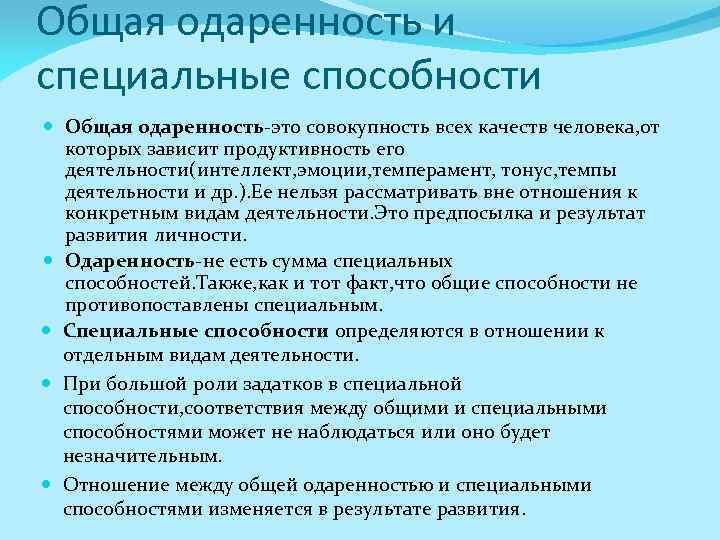 Общая одаренность и специальные способности

Общая одаренность-это совокупность всех качеств человека,от которых зависит продуктивность его деятельности(интеллект,эмоции,темперамент, тонус,темпы деятельности и др.).Ее нельзя рассматривать вне отношения к конкретным видам деятельности.Это предпосылка и результат развития личности.

Одаренность-не есть сумма специальных способностей.Также,как и тот факт,что общие способности не противопоставлены специальным.

Специальные способности определяются в отношении к отдельным видам деятельности.

При большой роли задатков в специальной способности,соответствия между общими и специальными способностями может не наблюдаться или оно будет незначительным.

Отношение между общей одаренностью и специальными способностями изменяется в результате развития.